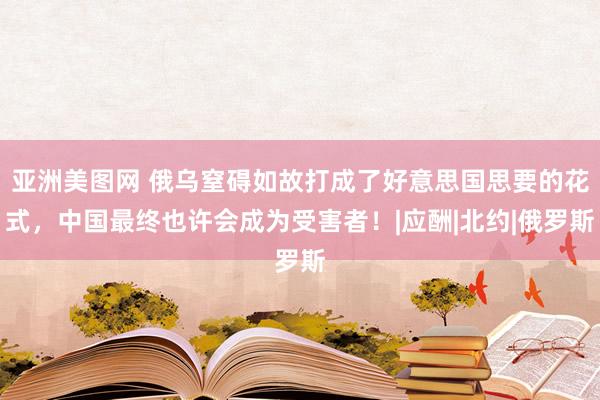 亚洲美图网 俄乌窒碍如故打成了好意思国思要的花式，中国最终也许会成为受害者！|应酬|北约|俄罗斯罗斯